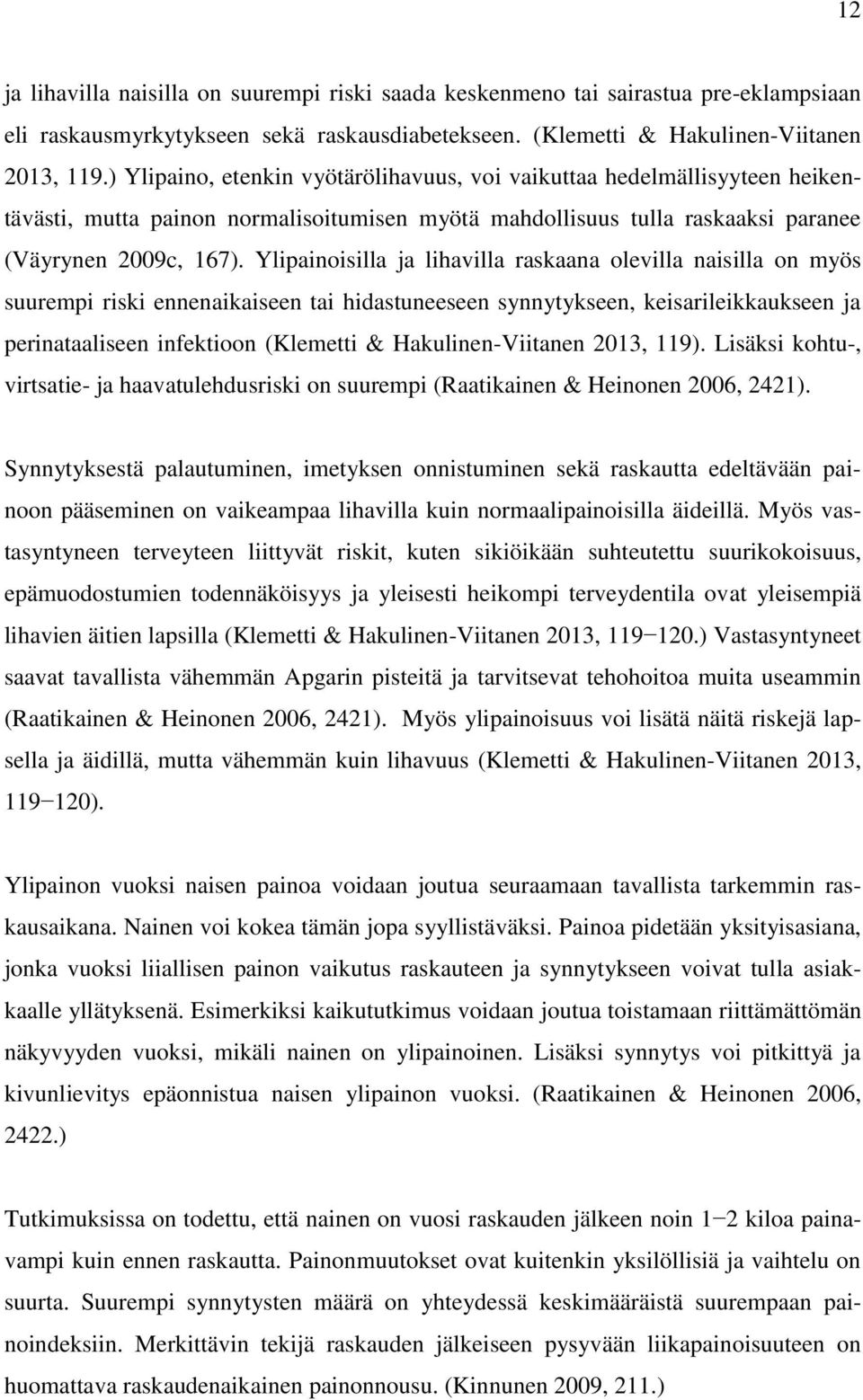 12

ja lihavilla naisilla on suurempi riski saada keskenmeno tai sairastua pre-eklampsiaan eli raskausmyrkytykseen sekä raskausdiabetekseen. (Klemetti & Hakulinen-Viitanen 2013, 119.) Ylipaino, etenkin vyötärölihavuus, voi vaikuttaa hedelmällisyyteen heikentävästi, mutta painon normalisoitumisen myötä mahdollisuus tulla raskaaksi paranee (Väyrynen 2009c, 167). Ylipainoisilla ja lihavilla raskaana olevilla naisilla on myös suurempi riski ennenaikaiseen tai hidastuneeseen synnytykseen, keisarileikkaukseen ja perinataaliseen infektioon (Klemetti & Hakulinen-Viitanen 2013, 119). Lisäksi kohtu-, virtsatie- ja haavatulehdusriski on suurempi (Raatikainen & Heinonen 2006, 2421).

Synnytyksestä palautuminen, imetyksen onnistuminen sekä raskautta edeltävään painoon pääseminen on vaikeampaa lihavilla kuin normaalipainoisilla äideillä. Myös vastasyntyneen terveyteen liittyvät riskit, kuten sikiöikään suhteutettu suurikokoisuus, epämuodostumien todennäköisyys ja yleisesti heikompi terveydentila ovat yleisempiä lihavien äitien lapsilla (Klemetti & Hakulinen-Viitanen 2013, 119−120.) Vastasyntyneet saavat tavallista vähemmän Apgarin pisteitä ja tarvitsevat tehohoitoa muita useammin (Raatikainen & Heinonen 2006, 2421). Myös ylipainoisuus voi lisätä näitä riskejä lapsella ja äidillä, mutta vähemmän kuin lihavuus (Klemetti & Hakulinen-Viitanen 2013, 119−120).

Ylipainon vuoksi naisen painoa voidaan joutua seuraamaan tavallista tarkemmin raskausaikana. Nainen voi kokea tämän jopa syyllistäväksi. Painoa pidetään yksityisasiana, jonka vuoksi liiallisen painon vaikutus raskauteen ja synnytykseen voivat tulla asiakkaalle yllätyksenä. Esimerkiksi kaikututkimus voidaan joutua toistamaan riittämättömän näkyvyyden vuoksi, mikäli nainen on ylipainoinen. Lisäksi synnytys voi pitkittyä ja kivunlievitys epäonnistua naisen ylipainon vuoksi. (Raatikainen & Heinonen 2006, 2422.)

Tutkimuksissa on todettu, että nainen on vuosi raskauden jälkeen noin 1−2 kiloa painavampi kuin ennen raskautta. Painonmuutokset ovat kuitenkin yksilöllisiä ja vaihtelu on suurta. Suurempi synnytysten määrä on yhteydessä keskimääräistä suurempaan painoindeksiin. Merkittävin tekijä raskauden jälkeiseen pysyvään liikapainoisuuteen on huomattava raskaudenaikainen painonnousu. (Kinnunen 2009, 211.)